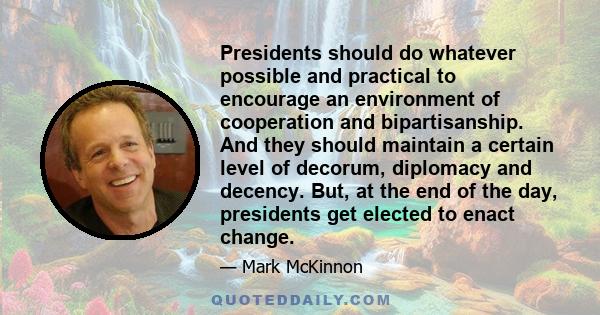 Presidents should do whatever possible and practical to encourage an environment of cooperation and bipartisanship. And they should maintain a certain level of decorum, diplomacy and decency. But, at the end of the day, presidents get elected to enact change.

— Mark McKinnon

QUOTEDDAILY.COM